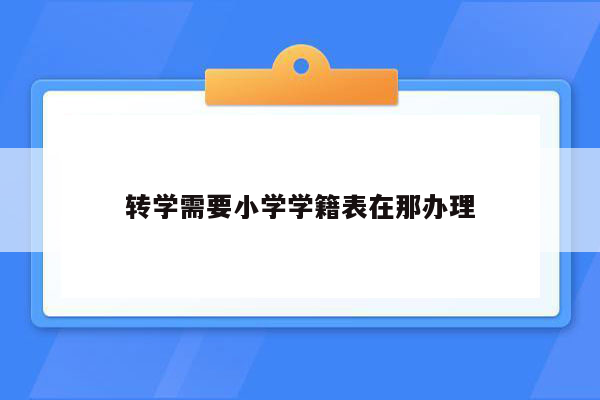 转学需要小学学籍表在那办理